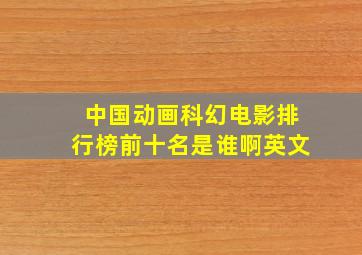 中国动画科幻电影排行榜前十名是谁啊英文